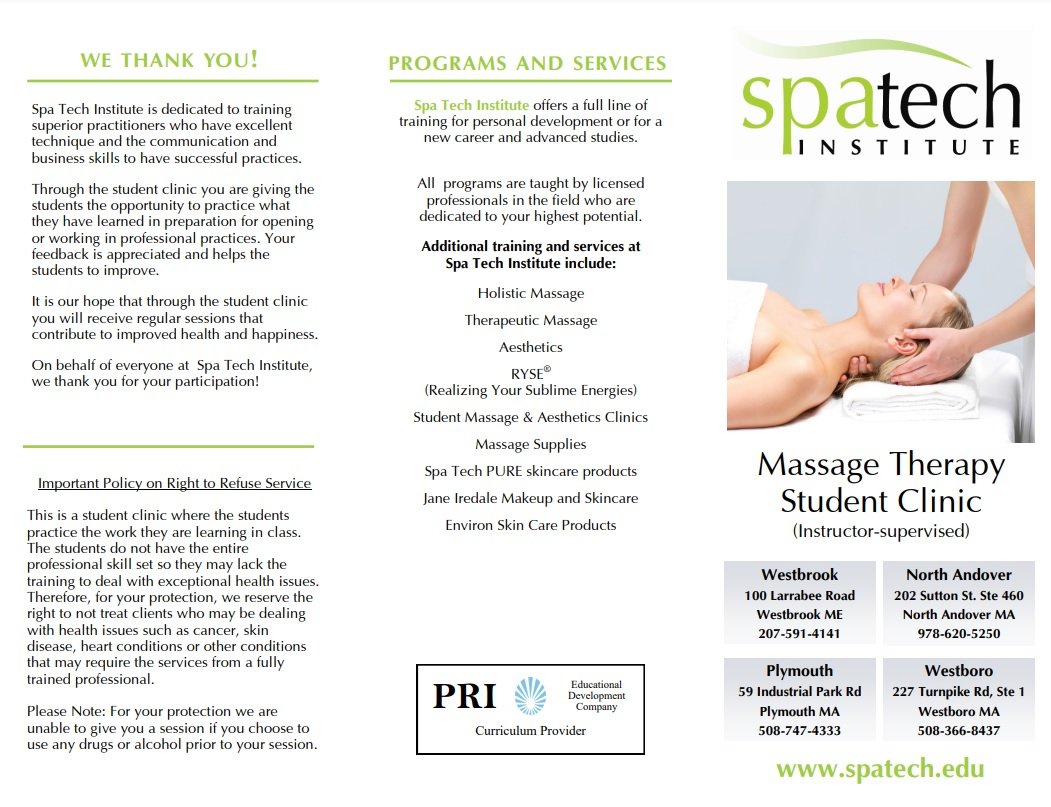 WE THANK YOU!

Spa Tech Institute is dedicated to training superior practitioners who have excellent technique and the communication and business skills to have successful practices.

Through the student clinic you are giving the students the opportunity to practice what they have learned in preparation for opening or working in professional practices. Your feedback is appreciated and helps the students to improve.

It is our hope that through the student clinic you will receive regular sessions that contribute to improved health and happiness.

On behalf of everyone at Spa Tech Institute, we thank you for your participation!

Important Policy on Right to Refuse Service

This is a student clinic where the students practice the work they are learning in class. The students do not have the entire professional skill set so they may lack the training to deal with exceptional health issues. Therefore, for your protection, we reserve the right to not treat clients who may be dealing with health issues such as cancer, skin disease, heart conditions or other conditions that may require the services from a fully trained professional.

Please Note: For your protection we are unable to give you a session if you choose to use any drugs or alcohol prior to your session.

PROGRAMS AND SERVICES

Spa Tech Institute offers a full line of training for personal development or for a new career and advanced studies.

All programs are taught by licensed professionals in the field who are dedicated to your highest potential.

Additional training and services at Spa Tech Institute include:

Holistic Massage

Therapeutic Massage

Aesthetics

RYSE®
(Realizing Your Sublime Energies)

Student Massage & Aesthetics Clinics

Massage Supplies

Spa Tech PURE skincare products

Jane Iredale Makeup and Skincare

Environ Skin Care Products

PRI Educational Development Company
Curriculum Provider

spatech INSTITUTE

Massage Therapy Student Clinic
(Instructor-supervised)

Westbrook
100 Larrabee Road
Westbrook ME
207-591-4141

North Andover
202 Sutton St. Ste 460
North Andover MA
978-620-5250

Plymouth
59 Industrial Park Rd
Plymouth MA
508-747-4333

Westboro
227 Turnpike Rd, Ste 1
Westboro MA
508-366-8437

www.spatech.edu